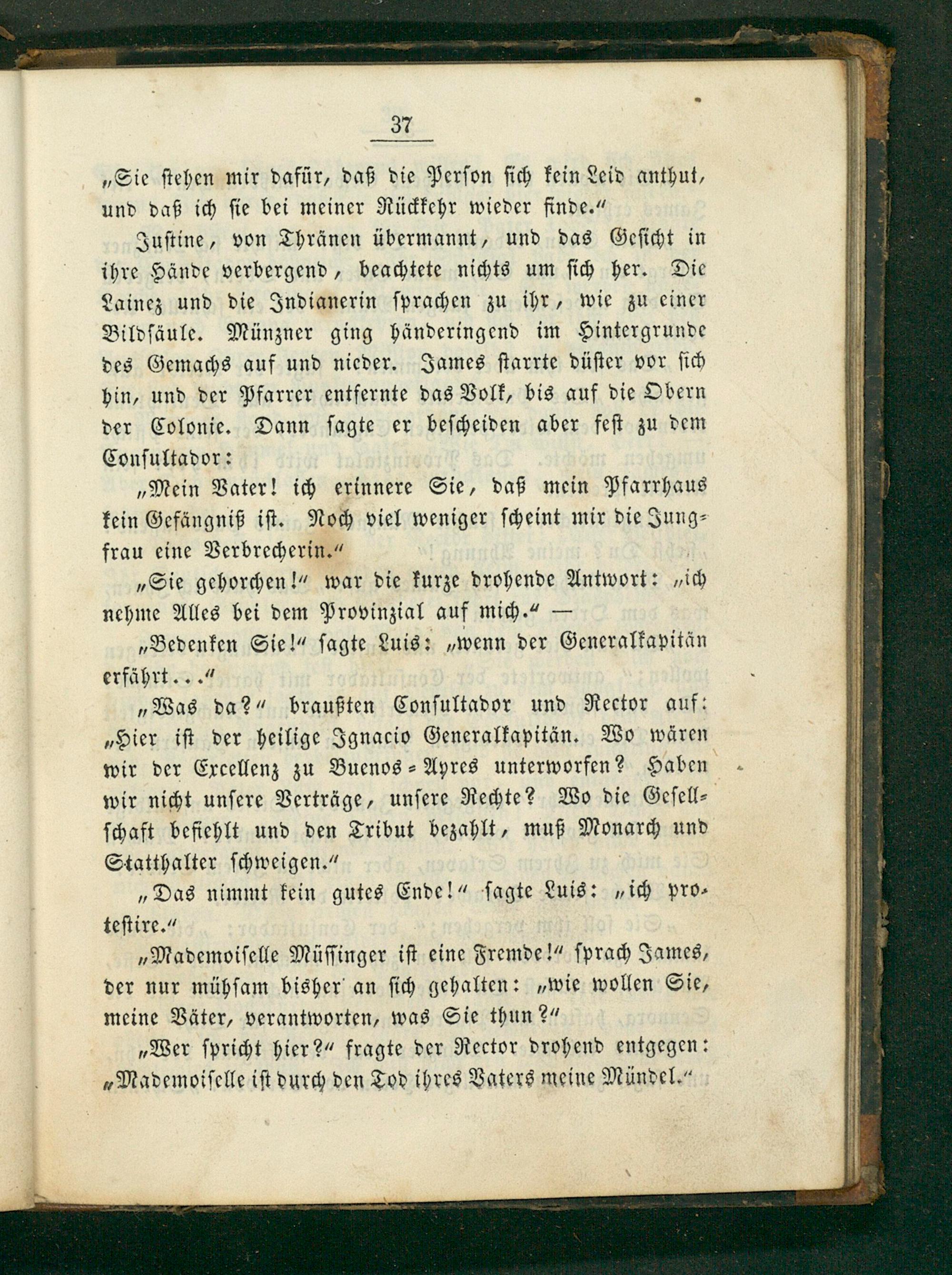 37

„Sie stehen mir dafür, daß die Person sich kein Leid anthut, und daß ich sie bei meiner Rückkehr wieder finde.“

Justine, von Thränen übermannt, und das Gesicht in ihre Hände verbergend, beachtete nichts um sich her. Die Lainez und die Indianerin sprachen zu ihr, wie zu einer Bildsäule. Münzner ging händeringend im Hintergrunde des Gemachs auf und nieder. James starrte düster vor sich hin, und der Pfarrer entfernte das Volk, bis auf die Obern der Colonie. Dann sagte er bescheiden aber fest zu dem Consultador:

„Mein Vater! ich erinnere Sie, daß mein Pfarrhaus kein Gefängniß ist. Noch viel weniger scheint mir die Jungfrau eine Verbrecherin.“

„Sie gehorchen!“ war die kurze drohende Antwort: „ich nehme Alles bei dem Provinzial auf mich.“ —

„Bedenken Sie!“ sagte Luis: „wenn der Generalkapitän erfährt...“

„Was da?“ braußten Consultador und Rector auf: „Hier ist der heilige Ignacio Generalkapitän. Wo wären wir der Excellenz zu Buenos-Ayres unterworfen? Haben wir nicht unsere Verträge, unsere Rechte? Wo die Gesellschaft befiehlt und den Tribut bezahlt, muß Monarch und Statthalter schweigen.“

„Das nimmt kein gutes Ende!“ sagte Luis: „ich protestire.“

„Mademoiselle Müssinger ist eine Fremde!“ sprach James, der nur mühsam bisher an sich gehalten: „wie wollen Sie, meine Väter, verantworten, was Sie thun?“

„Wer spricht hier?“ fragte der Rector drohend entgegen: „Mademoiselle ist durch den Tod ihres Vaters meine Mündel.“